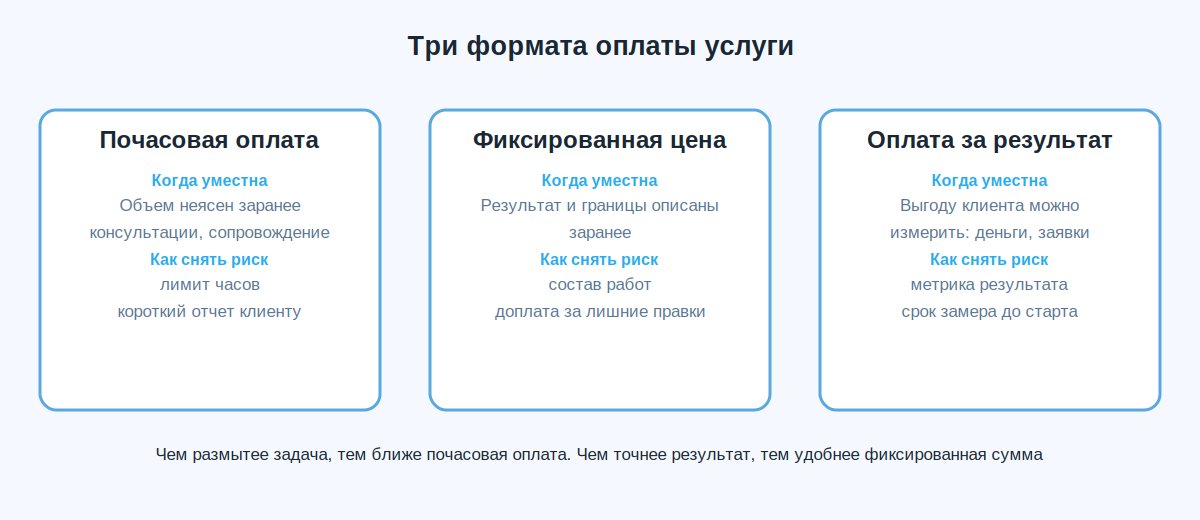 Три формата оплаты услуги

Почасовая оплата

Когда уместна
Объем неясен заранее
консультации, сопровождение

Как снять риск
лимит часов
короткий отчет клиенту

Фиксированная цена

Когда уместна
Результат и границы описаны заранее

Как снять риск
состав работ
доплата за лишние правки

Оплата за результат

Когда уместна
Выгоду клиента можно измерить: деньги, заявки

Как снять риск
метрика результата
срок замера до старта

Чем размытее задача, тем ближе почасовая оплата. Чем точнее результат, тем удобнее фиксированная сумма